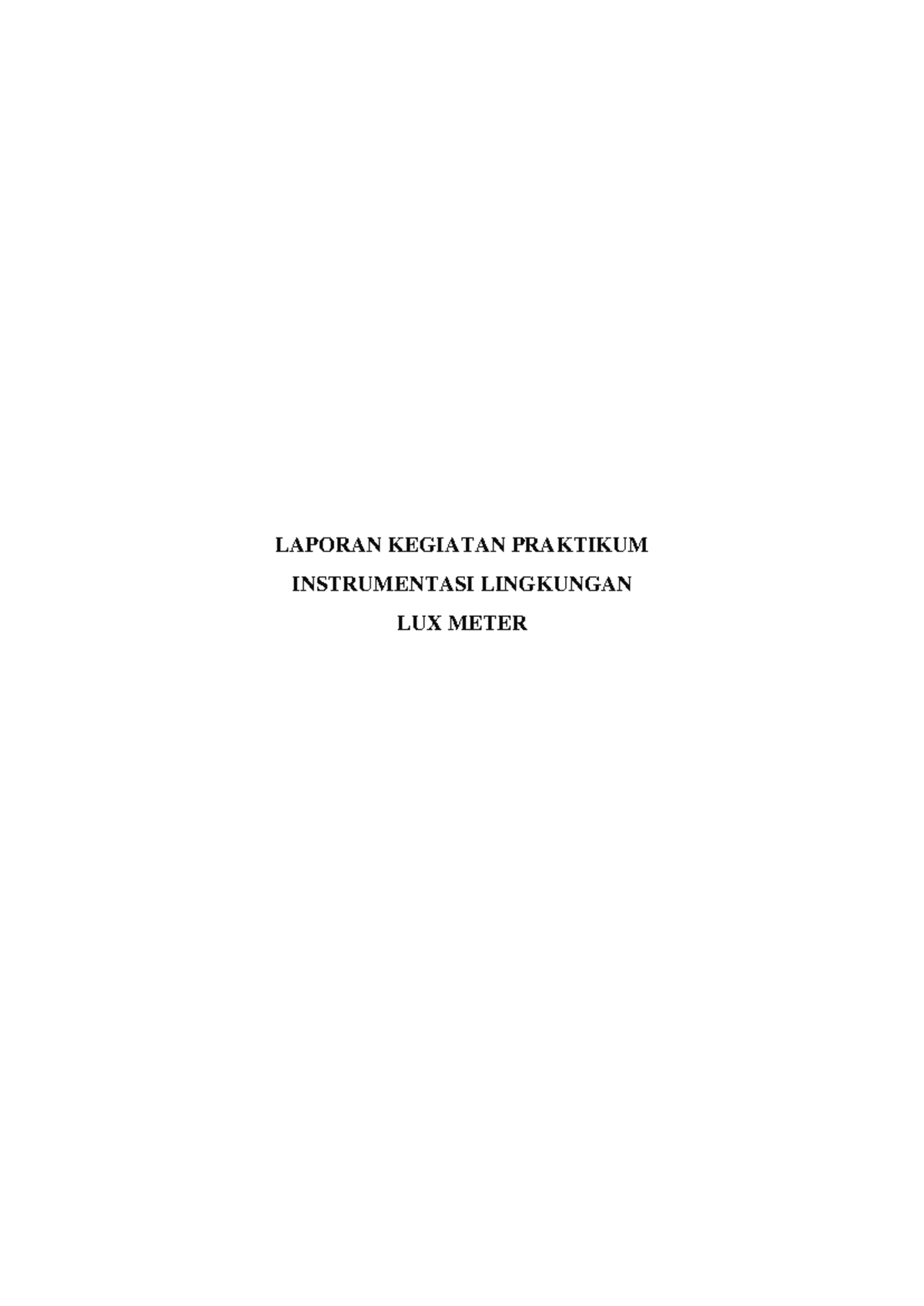 LAPORAN KEGIATAN PRAKTIKUM
INSTRUMENTASI LINGKUNGAN
LUX METER